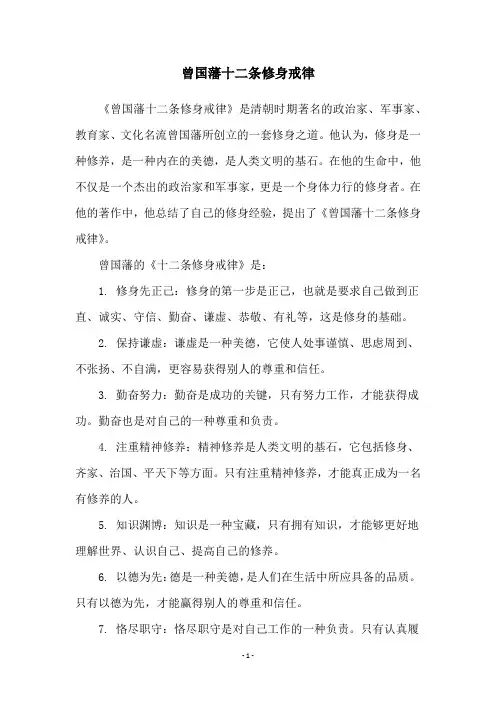 曾国藩十二条修身戒律

《曾国藩十二条修身戒律》是清朝时期著名的政治家、军事家、教育家、文化名流曾国藩所创立的一套修身之道。他认为，修身是一种修养，是一种内在的美德，是人类文明的基石。在他的生命中，他不仅是一个杰出的政治家和军事家，更是一个身体力行的修身者。在他的著作中，他总结了自己的修身经验，提出了《曾国藩十二条修身戒律》。

曾国藩的《十二条修身戒律》是：

1. 修身先正己：修身的第一步是正己，也就是要求自己做到正直、诚实、守信、勤奋、谦虚、恭敬、有礼等，这是修身的基础。

2. 保持谦虚：谦虚是一种美德，它使人处事谨慎、思虑周到、不张扬、不自满，更容易获得别人的尊重和信任。

3. 勤奋努力：勤奋是成功的关键，只有努力工作，才能获得成功。勤奋也是对自己的一种尊重和负责。

4. 注重精神修养：精神修养是人类文明的基石，它包括修身、齐家、治国、平天下等方面。只有注重精神修养，才能真正成为一名有修养的人。

5. 知识渊博：知识是一种宝藏，只有拥有知识，才能够更好地理解世界、认识自己、提高自己的修养。

6. 以德为先：德是一种美德，是人们在生活中所应具备的品质。只有以德为先，才能赢得别人的尊重和信任。

7. 恪尽职守：恪尽职守是对自己工作的一种负责。只有认真履

- 1 -